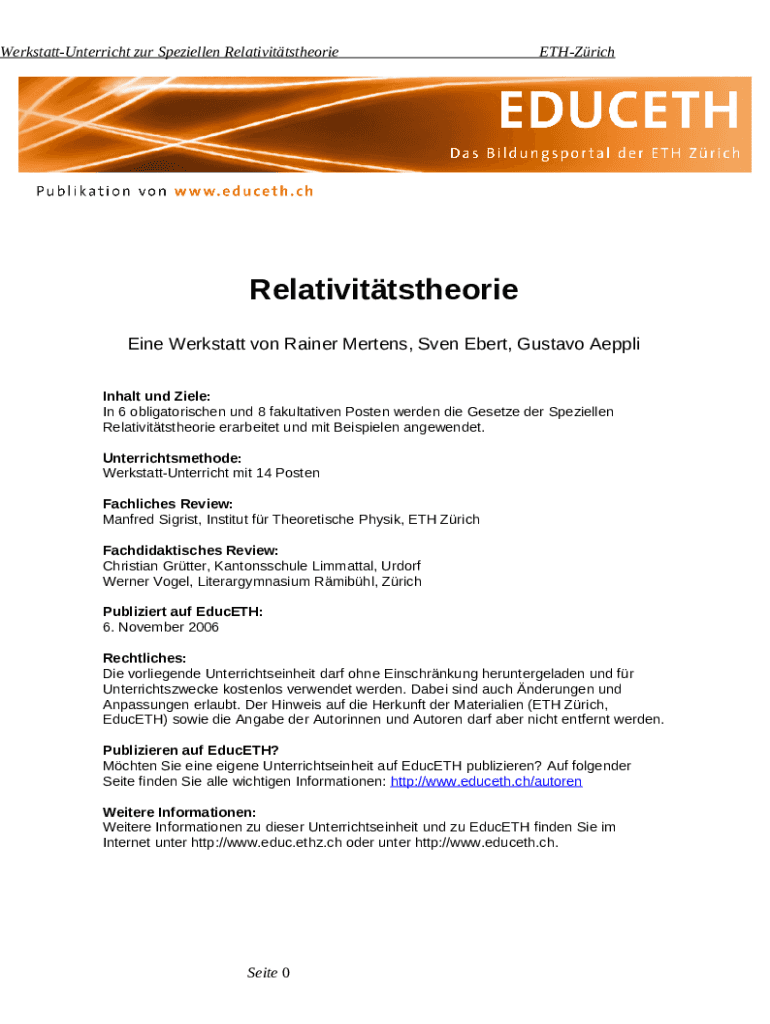 Werkstatt-Unterricht zur Speziellen Relativitätstheorie ETH-Zürich

EDUCETH
Das Bildungsportal der ETH Zürich

Publikation von www.educeth.ch

Relativitätstheorie

Eine Werkstatt von Rainer Mertens, Sven Ebert, Gustavo Aeppli

Inhalt und Ziele:
In 6 obligatorischen und 8 fakultativen Posten werden die Gesetze der Speziellen Relativitätstheorie erarbeitet und mit Beispielen angewendet.

Unterrichtsmethode:
Werkstatt-Unterricht mit 14 Posten

Fachliches Review:
Manfred Sigrist, Institut für Theoretische Physik, ETH Zürich

Fachdidaktisches Review:
Christian Grütter, Kantonsschule Limmattal, Urdorf
Werner Vogel, Literargymnasium Rämibühl, Zürich

Publiziert auf EducETH:
6. November 2006

Rechtliches:
Die vorliegende Unterrichtseinheit darf ohne Einschränkung heruntergeladen und für Unterrichtszwecke kostenlos verwendet werden. Dabei sind auch Änderungen und Anpassungen erlaubt. Der Hinweis auf die Herkunft der Materialien (ETH Zürich, EducETH) sowie die Angabe der Autorinnen und Autoren darf aber nicht entfernt werden.

Publizieren auf EducETH?
Möchten Sie eine eigene Unterrichtseinheit auf EducETH publizieren? Auf folgender Seite finden Sie alle wichtigen Informationen: http://www.educeth.ch/autoren

Weitere Informationen:
Weitere Informationen zu dieser Unterrichtseinheit und zu EducETH finden Sie im Internet unter http://www.educ.ethz.ch oder unter http://www.educeth.ch.

Seite 0